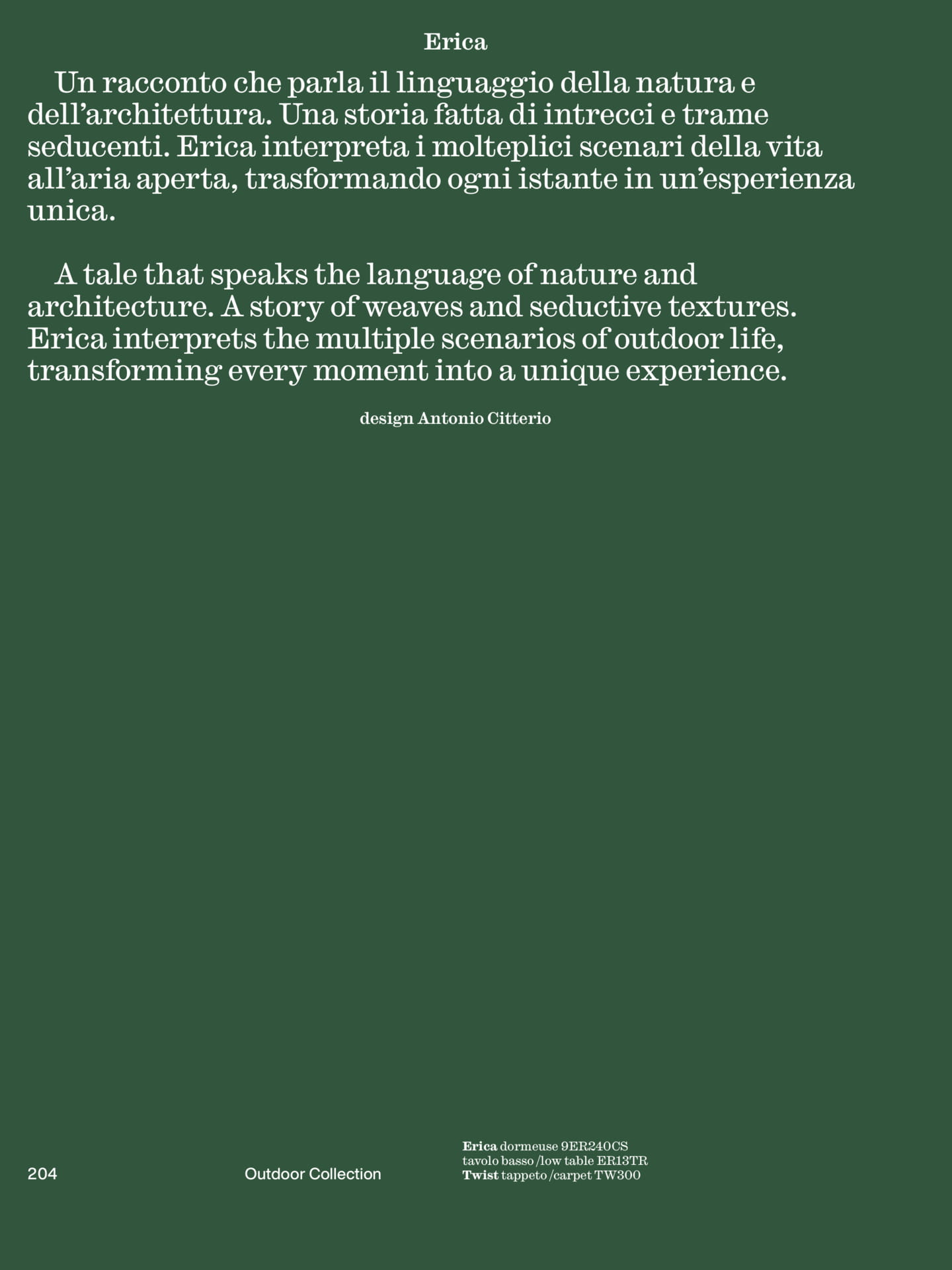 Erica

Un racconto che parla il linguaggio della natura e dell'architettura. Una storia fatta di intrecci e trame seducenti. Erica interpreta i molteplici scenari della vita all'aria aperta, trasformando ogni istante in un'esperienza unica.

A tale that speaks the language of nature and architecture. A story of weaves and seductive textures. Erica interprets the multiple scenarios of outdoor life, transforming every moment into a unique experience.

design Antonio Citterio

204

Outdoor Collection

Erica dormeuse 9ER240CS
tavolo basso /low table ER13TR
Twist tappeto /carpet TW300